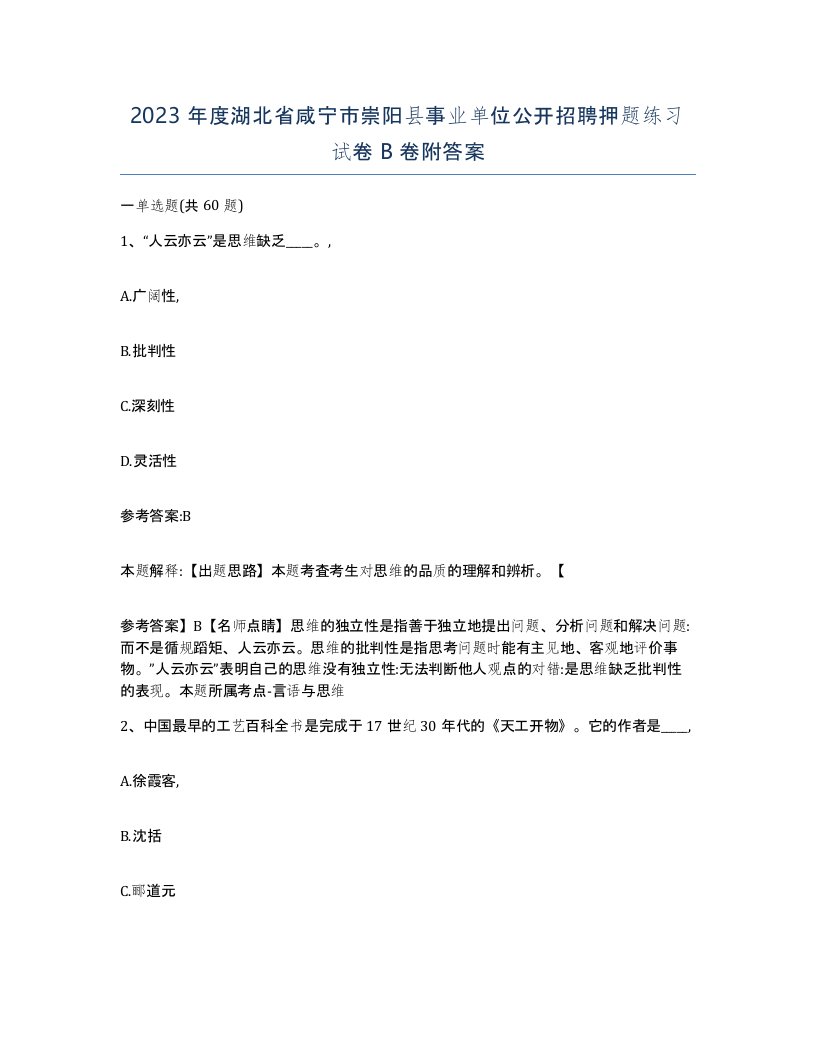 2023 年度湖北省咸宁市崇阳县事业单位公开招聘押题练习试卷 B 卷附答案

一单选题(共 60 题)

1、“人云亦云”是思维缺乏____。,

A.广阔性,

B.批判性

C.深刻性

D.灵活性

参考答案:B

本题解释:【出题思路】本题考查考生对思维的品质的理解和辨析。【

参考答案】B【名师点睛】思维的独立性是指善于独立地提出问题、分析问题和解决问题:而不是循规蹈矩、人云亦云。思维的批判性是指思考问题时能有主见地、客观地评价事物。”人云亦云”表明自己的思维没有独立性:无法判断他人观点的对错:是思维缺乏批判性的表现。本题所属考点-言语与思维

2、中国最早的工艺百科全书是完成于 17 世纪 30 年代的《天工开物》。它的作者是____,

A.徐霞客,

B.沈括

C.郦道元